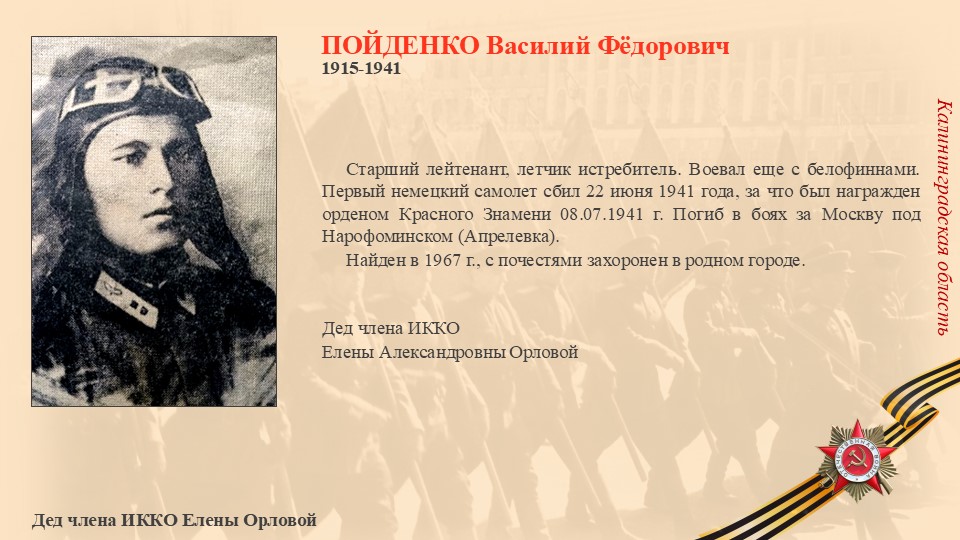 ПОЙДЕНКО Василий Фёдорович
1915-1941

Старший лейтенант, летчик истребитель. Воевал еще с белофиннами. Первый немецкий самолет сбил 22 июня 1941 года, за что был награжден орденом Красного Знамени 08.07.1941 г. Погиб в боях за Москву под Нарофоминском (Апрелевка).

Найден в 1967 г., с почестями захоронен в родном городе.

Дед члена ИККО
Елены Александровны Орловой

Калининградская область

Дед члена ИККО Елены Орловой